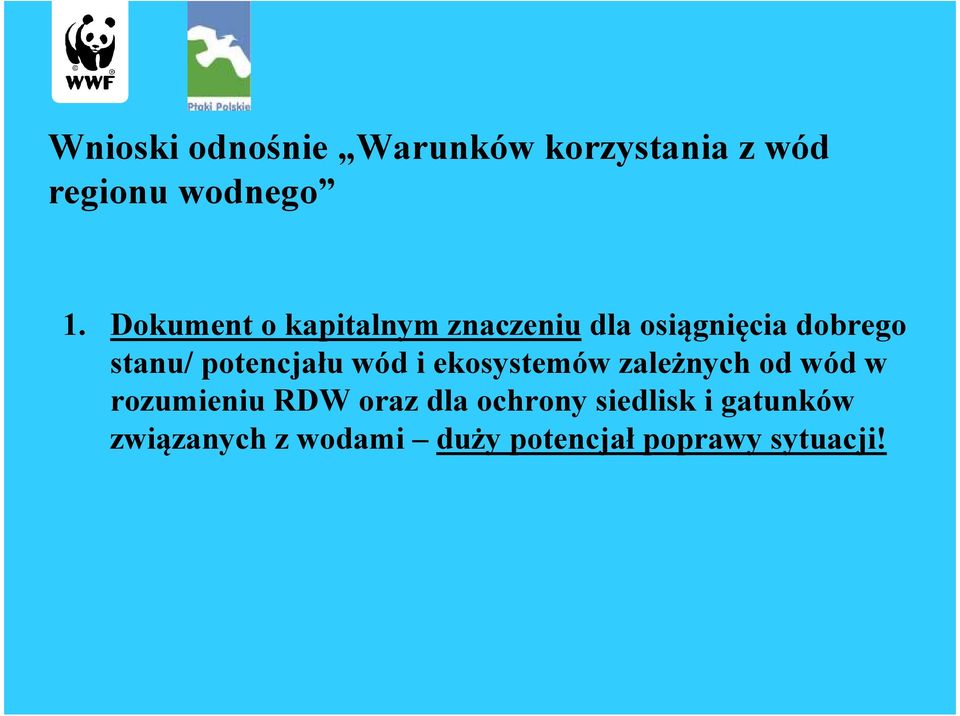 WWF

Ptaki Polskie

Wnioski odnośnie „Warunków korzystania z wód regionu wodnego”

1. Dokument o kapitalnym znaczeniu dla osiągnięcia dobrego stanu/ potencjału wód i ekosystemów zależnych od wód w rozumieniu RDW oraz dla ochrony siedlisk i gatunków związanych z wodami – duży potencjał poprawy sytuacji!